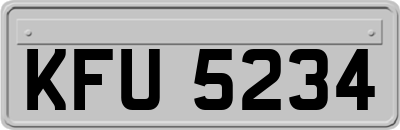 KFU 5234